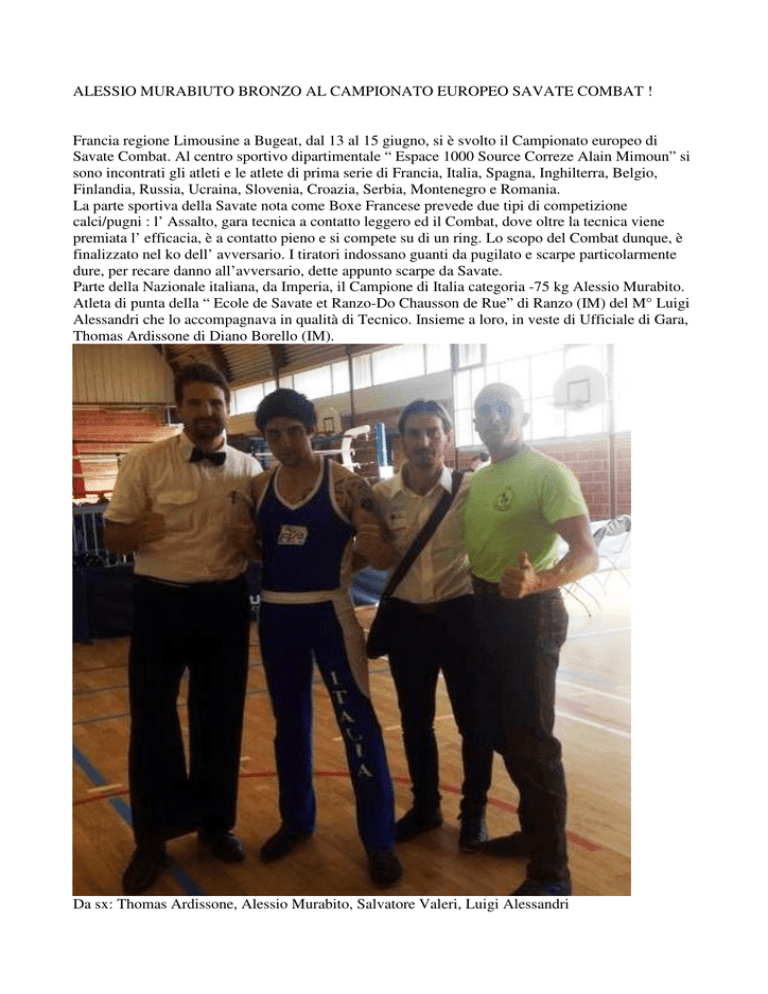 ALESSIO MURABIUTO BRONZO AL CAMPIONATO EUROPEO SAVATE COMBAT !

Francia regione Limousine a Bugeat, dal 13 al 15 giugno, si è svolto il Campionato europeo di Savate Combat. Al centro sportivo dipartimentale “ Espace 1000 Source Correze Alain Mimoun” si sono incontrati gli atleti e le atlete di prima serie di Francia, Italia, Spagna, Inghilterra, Belgio, Finlandia, Russia, Ucraina, Slovenia, Croazia, Serbia, Montenegro e Romania.
La parte sportiva della Savate nota come Boxe Francese prevede due tipi di competizione calci/pugni : l’ Assalto, gara tecnica a contatto leggero ed il Combat, dove oltre la tecnica viene premiata l’ efficacia, è a contatto pieno e si compete su di un ring. Lo scopo del Combat dunque, è finalizzato nel ko dell’ avversario. I tiratori indossano guanti da pugilato e scarpe particolarmente dure, per recare danno all’avversario, dette appunto scarpe da Savate.
Parte della Nazionale italiana, da Imperia, il Campione di Italia categoria -75 kg Alessio Murabito. Atleta di punta della “ Ecole de Savate et Ranzo-Do Chausson de Rue” di Ranzo (IM) del M° Luigi Alessandri che lo accompagnava in qualità di Tecnico. Insieme a loro, in veste di Ufficiale di Gara, Thomas Ardissone di Diano Borello (IM).

ITALIA

Da sx: Thomas Ardissone, Alessio Murabito, Salvatore Valeri, Luigi Alessandri